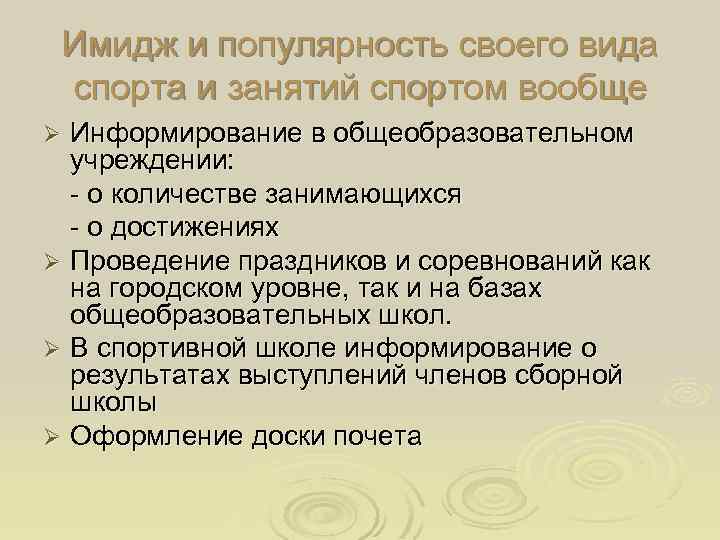 Имидж и популярность своего вида спорта и занятий спортом вообще

➢ Информирование в общеобразовательном учреждении:
- о количестве занимающихся
- о достижениях
➢ Проведение праздников и соревнований как на городском уровне, так и на базах общеобразовательных школ.
➢ В спортивной школе информирование о результатах выступлений членов сборной школы
➢ Оформление доски почета